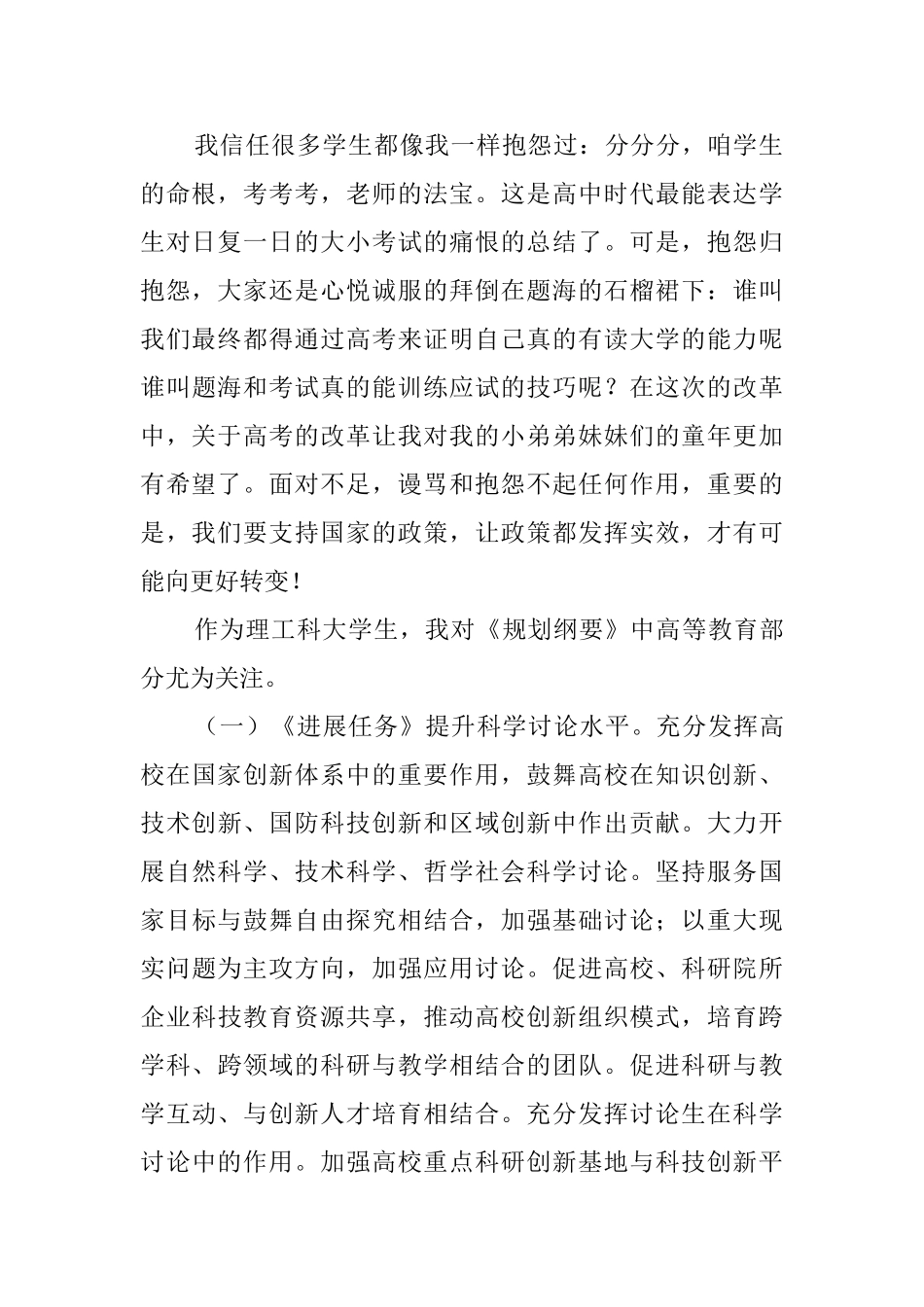 我信任很多学生都像我一样抱怨过：分分分，咱学生的命根，考考考，老师的法宝。这是高中时代最能表达学生对日复一日的大小考试的痛恨的总结了。可是，抱怨归抱怨，大家还是心悦诚服的拜倒在题海的石榴裙下：谁叫我们最终都得通过高考来证明自己真的有读大学的能力呢谁叫题海和考试真的能训练应试的技巧呢？在这次的改革中，关于高考的改革让我对我的小弟弟妹妹们的童年更加有希望了。面对不足，谩骂和抱怨不起任何作用，重要的是，我们要支持国家的政策，让政策都发挥实效，才有可能向更好转变！

作为理工科大学生，我对《规划纲要》中高等教育部分尤为关注。

（一）《进展任务》提升科学讨论水平。充分发挥高校在国家创新体系中的重要作用，鼓舞高校在知识创新、技术创新、国防科技创新和区域创新中作出贡献。大力开展自然科学、技术科学、哲学社会科学讨论。坚持服务国家目标与鼓舞自由探究相结合，加强基础讨论；以重大现实问题为主攻方向，加强应用讨论。促进高校、科研院所企业科技教育资源共享，推动高校创新组织模式，培育跨学科、跨领域的科研与教学相结合的团队。促进科研与教学互动、与创新人才培育相结合。充分发挥讨论生在科学讨论中的作用。加强高校重点科研创新基地与科技创新平